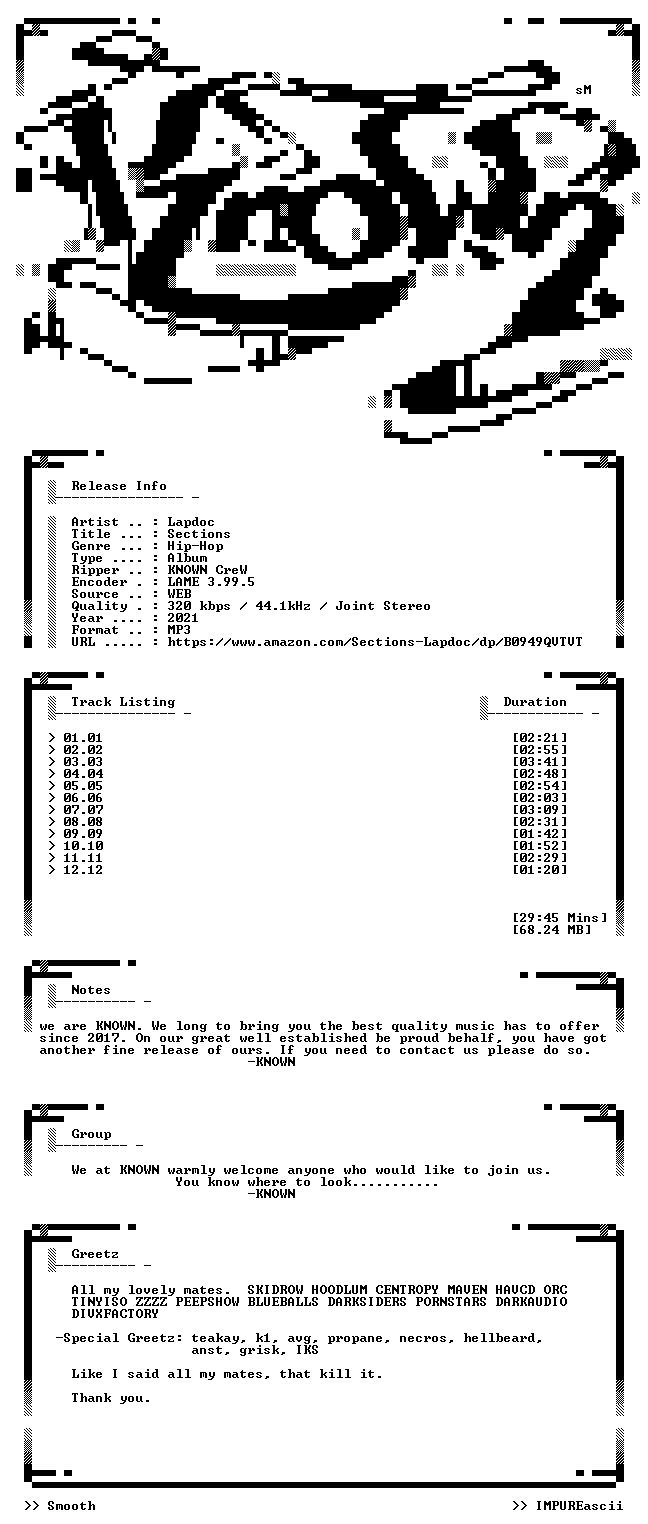 sM

Release Info

Artist .. : Lapdoc
Title ... : Sections
Genre ... : Hip-Hop
Type .... : Album
Ripper .. : KNOWN CreW
Encoder . : LAME 3.99.5
Source .. : WEB
Quality . : 320 kbps / 44.1kHz / Joint Stereo
Year .... : 2021
Format .. : MP3
URL ..... : https://www.amazon.com/Sections-Lapdoc/dp/B0949QVTVT

Track Listing

Duration

> 01.01 [02:21]
> 02.02 [02:55]
> 03.03 [03:41]
> 04.04 [02:48]
> 05.05 [02:54]
> 06.06 [02:03]
> 07.07 [03:09]
> 08.08 [02:31]
> 09.09 [01:42]
> 10.10 [01:52]
> 11.11 [02:29]
> 12.12 [01:20]

[29:45 Mins]
[68.24 MB]

Notes

we are KNOWN. We long to bring you the best quality music has to offer since 2017. On our great well established be proud behalf, you have got another fine release of ours. If you need to contact us please do so.
-KNOWN

Group

We at KNOWN warmly welcome anyone who would like to join us.
You know where to look...........
-KNOWN

Greetz

All my lovely mates. SKIDROW HOODLUM CENTROPY MAVEN HAVCD ORC TINYISO ZZZZ PEEPSHOW BLUEBALLS DARKSIDERS PORNSTARS DARKAUDIO DIVXFACTORY

-Special Greetz: teakay, k1, avg, propane, necros, hellbeard, anst, grisk, IKS

Like I said all my mates, that kill it.

Thank you.

>> Smooth

>> IMPUREascii